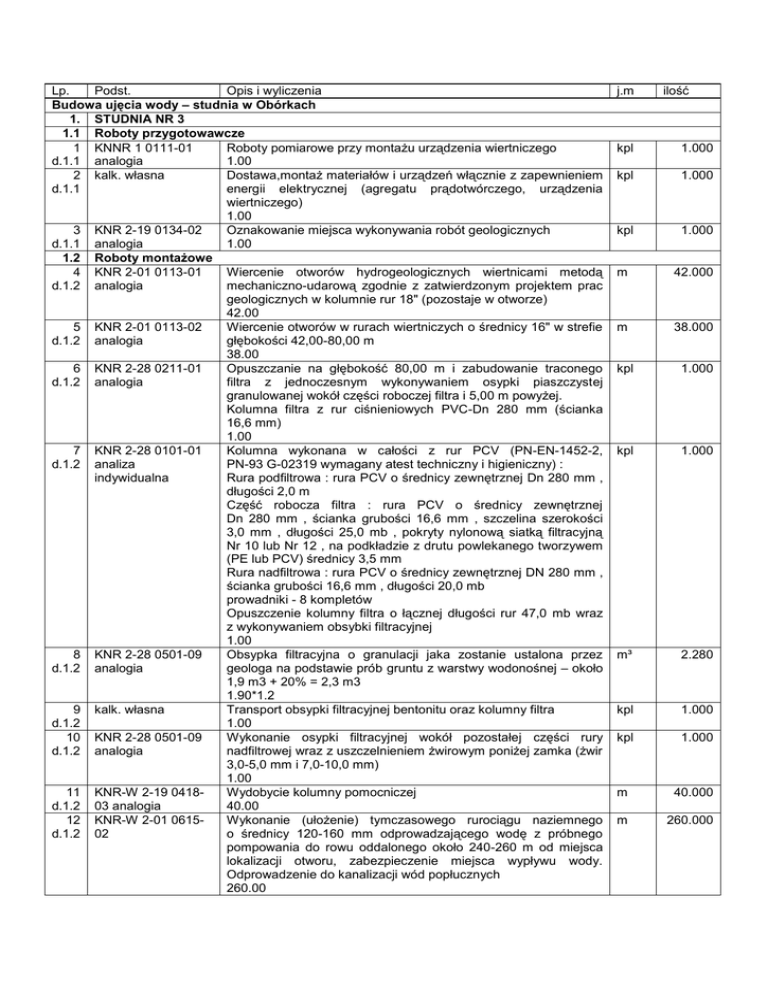 | Lp. | Podst. | Opis i wyliczenia | j.m | ilość |
|---|---|---|---|---|
| Budowa ujęcia wody – studnia w Obórkach | | | | |
| 1. | STUDNIA NR 3 | | | |
| 1.1 | Roboty przygotowawcze | | | |
| 1 d.1.1 | KNNR 1 0111-01 analogia | Roboty pomiarowe przy montażu urządzenia wiertniczego 1.00 | kpl | 1.000 |
| 2 d.1.1 | kalk. własna | Dostawa,montaż materiałów i urządzeń włącznie z zapewnieniem energii elektrycznej (agregatu prądotwórczego, urządzenia wiertniczego) 1.00 | kpl | 1.000 |
| 3 d.1.1 | KNR 2-19 0134-02 analogia | Oznakowanie miejsca wykonywania robót geologicznych 1.00 | kpl | 1.000 |
| 1.2 | Roboty montażowe | | | |
| 4 d.1.2 | KNR 2-01 0113-01 analogia | Wiercenie otworów hydrogeologicznych wiertnicami metodą mechaniczno-udarową zgodnie z zatwierdzonym projektem prac geologicznych w kolumnie rur 18" (pozostaje w otworze) 42.00 | m | 42.000 |
| 5 d.1.2 | KNR 2-01 0113-02 analogia | Wiercenie otworów w rurach wiertniczych o średnicy 16" w strefie głębokości 42,00-80,00 m 38.00 | m | 38.000 |
| 6 d.1.2 | KNR 2-28 0211-01 analogia | Opuszczanie na głębokość 80,00 m i zabudowanie traconego filtra z jednoczesnym wykonywaniem osypki piaszczystej granulowanej wokół części roboczej filtra i 5,00 m powyżej. Kolumna filtra z rur ciśnieniowych PVC-Dn 280 mm (ścianka 16,6 mm) 1.00 | kpl | 1.000 |
| 7 d.1.2 | KNR 2-28 0101-01 analiza indywidualna | Kolumna wykonana w całości z rur PCV (PN-EN-1452-2, PN-93 G-02319 wymagany atest techniczny i higieniczny) : Rura podfiltrowa : rura PCV o średnicy zewnętrznej Dn 280 mm , długości 2,0 m Część robocza filtra : rura PCV o średnicy zewnętrznej Dn 280 mm , ścianka grubości 16,6 mm , szczelina szerokości 3,0 mm , długości 25,0 mb , pokryty nylonową siatką filtracyjną Nr 10 lub Nr 12 , na podkładzie z drutu powlekanego tworzywem (PE lub PCV) średnicy 3,5 mm Rura nadfiltrowa : rura PCV o średnicy zewnętrznej DN 280 mm , ścianka grubości 16,6 mm , długości 20,0 mb prowadniki - 8 kompletów Opuszczenie kolumny filtra o łącznej długości rur 47,0 mb wraz z wykonywaniem obsybki filtracyjnej 1.00 | kpl | 1.000 |
| 8 d.1.2 | KNR 2-28 0501-09 analogia | Obsypka filtracyjna o granulacji jaka zostanie ustalona przez geologa na podstawie prób gruntu z warstwy wodonośnej – około 1,9 m3 + 20% = 2,3 m3 1.90*1.2 | m³ | 2.280 |
| 9 d.1.2 | kalk. własna | Transport obsypki filtracyjnej bentonitu oraz kolumny filtra 1.00 | kpl | 1.000 |
| 10 d.1.2 | KNR 2-28 0501-09 analogia | Wykonanie osypki filtracyjnej wokół pozostałej części rury nadfiltrowej wraz z uszczelnieniem żwirowym poniżej zamka (żwir 3,0-5,0 mm i 7,0-10,0 mm) 1.00 | kpl | 1.000 |
| 11 d.1.2 | KNR-W 2-19 0418-03 analogia | Wydobycie kolumny pomocniczej 40.00 | m | 40.000 |
| 12 d.1.2 | KNR-W 2-01 0615-02 | Wykonanie (ułożenie) tymczasowego rurociągu naziemnego o średnicy 120-160 mm odprowadzającego wodę z próbnego pompowania do rowu oddalonego około 240-260 m od miejsca lokalizacji otworu, zabezpieczenie miejsca wypływu wody. Odprowadzenie do kanalizacji wód popłucznych 260.00 | m | 260.000 |